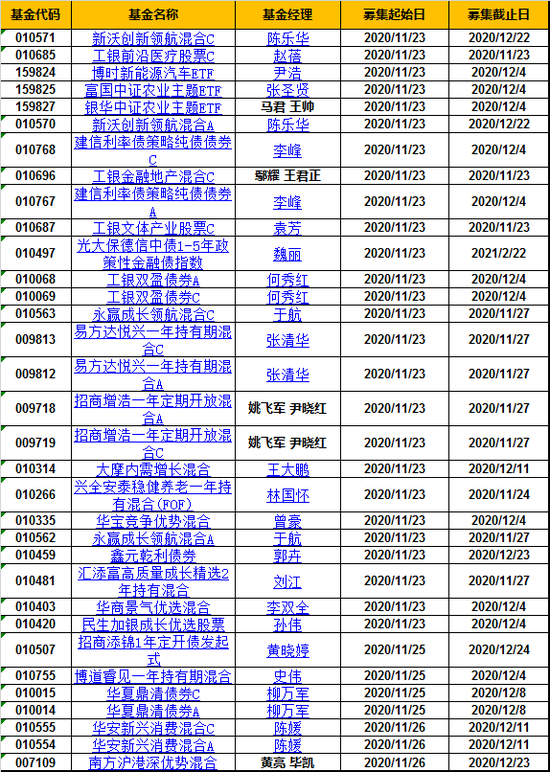 | 基金代码 | 基金名称 | 基金经理 | 募集起始日 | 募集截止日 |
|---|---|---|---|---|
| 010571 | 新沃创新领航混合C | 陈乐华 | 2020/11/23 | 2020/12/22 |
| 010685 | 工银前沿医疗股票C | 赵蓓 | 2020/11/23 | 2020/11/23 |
| 159824 | 博时新能源汽车ETF | 尹浩 | 2020/11/23 | 2020/12/4 |
| 159825 | 富国中证农业主题ETF | 张圣贤 | 2020/11/23 | 2020/12/4 |
| 159827 | 银华中证农业主题ETF | 马君 王帅 | 2020/11/23 | 2020/12/4 |
| 010570 | 新沃创新领航混合A | 陈乐华 | 2020/11/23 | 2020/12/22 |
| 010768 | 建信利率债策略纯债债券C | 李峰 | 2020/11/23 | 2020/12/4 |
| 010696 | 工银金融地产混合C | 鄢耀 王君正 | 2020/11/23 | 2020/11/23 |
| 010767 | 建信利率债策略纯债债券A | 李峰 | 2020/11/23 | 2020/12/4 |
| 010687 | 工银文体产业股票C | 袁芳 | 2020/11/23 | 2020/11/23 |
| 010497 | 光大保德信中债1-5年政策性金融债指数 | 魏丽 | 2020/11/23 | 2021/2/22 |
| 010068 | 工银双盈债券A | 何秀红 | 2020/11/23 | 2020/12/4 |
| 010069 | 工银双盈债券C | 何秀红 | 2020/11/23 | 2020/12/4 |
| 010563 | 永赢成长领航混合C | 于航 | 2020/11/23 | 2020/11/27 |
| 009813 | 易方达悦兴一年持有期混合C | 张清华 | 2020/11/23 | 2020/11/27 |
| 009812 | 易方达悦兴一年持有期混合A | 张清华 | 2020/11/23 | 2020/11/27 |
| 009718 | 招商增浩一年定期开放混合A | 姚飞军 尹晓红 | 2020/11/23 | 2020/11/27 |
| 009719 | 招商增浩一年定期开放混合C | 姚飞军 尹晓红 | 2020/11/23 | 2020/11/27 |
| 010314 | 大摩内需增长混合 | 王大鹏 | 2020/11/23 | 2020/12/11 |
| 010266 | 兴全安泰稳健养老一年持有混合(FOF) | 林国怀 | 2020/11/23 | 2020/11/24 |
| 010335 | 华宝竞争优势混合 | 曾豪 | 2020/11/23 | 2020/12/4 |
| 010562 | 永赢成长领航混合A | 于航 | 2020/11/23 | 2020/11/27 |
| 010459 | 鑫元乾利债券 | 郭卉 | 2020/11/23 | 2020/12/23 |
| 010481 | 汇添富高质量成长精选2年持有混合 | 刘江 | 2020/11/23 | 2020/11/27 |
| 010403 | 华商景气优选混合 | 李双全 | 2020/11/23 | 2020/12/4 |
| 010420 | 民生加银成长优选股票 | 孙伟 | 2020/11/23 | 2020/12/4 |
| 010507 | 招商添锦1年定开债发起式 | 黄晓婷 | 2020/11/25 | 2020/12/24 |
| 010755 | 博道睿见一年持有期混合 | 史伟 | 2020/11/25 | 2020/12/4 |
| 010015 | 华夏鼎清债券C | 柳万军 | 2020/11/25 | 2020/12/8 |
| 010014 | 华夏鼎清债券A | 柳万军 | 2020/11/25 | 2020/12/8 |
| 010555 | 华安新兴消费混合C | 陈媛 | 2020/11/26 | 2020/12/11 |
| 010554 | 华安新兴消费混合A | 陈媛 | 2020/11/26 | 2020/12/11 |
| 007109 | 南方沪港深优势混合 | 黄亮 毕凯 | 2020/11/26 | 2020/12/23 |